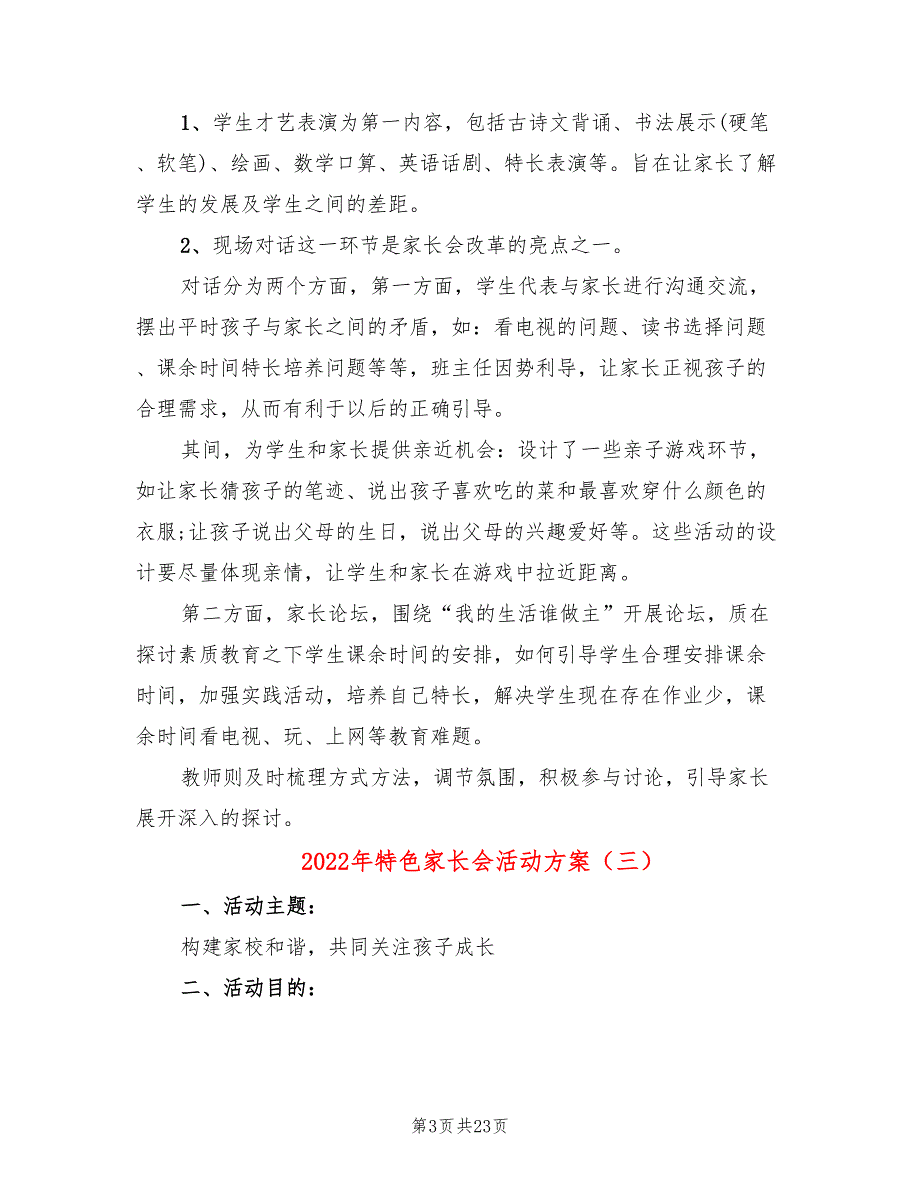 1、学生才艺表演为第一内容，包括古诗文背诵、书法展示(硬笔、软笔)、绘画、数学口算、英语话剧、特长表演等。旨在让家长了解学生的发展及学生之间的差距。

2、现场对话这一环节是家长会改革的亮点之一。

对话分为两个方面，第一方面，学生代表与家长进行沟通交流，摆出平时孩子与家长之间的矛盾，如：看电视的问题、读书选择问题、课余时间特长培养问题等等，班主任因势利导，让家长正视孩子的合理需求，从而有利于以后的正确引导。

其间，为学生和家长提供亲近机会：设计了一些亲子游戏环节，如让家长猜孩子的笔迹、说出孩子喜欢吃的菜和最喜欢穿什么颜色的衣服;让孩子说出父母的生日，说出父母的兴趣爱好等。这些活动的设计要尽量体现亲情，让学生和家长在游戏中拉近距离。

第二方面，家长论坛，围绕“我的生活谁做主”开展论坛，质在探讨素质教育之下学生课余时间的安排，如何引导学生合理安排课余时间，加强实践活动，培养自己特长，解决学生现在存在作业少，课余时间看电视、玩、上网等教育难题。

教师则及时梳理方式方法，调节氛围，积极参与讨论，引导家长展开深入的探讨。

2022年特色家长会活动方案（三）

一、活动主题：

构建家校和谐，共同关注孩子成长

二、活动目的：

第3页 共23页